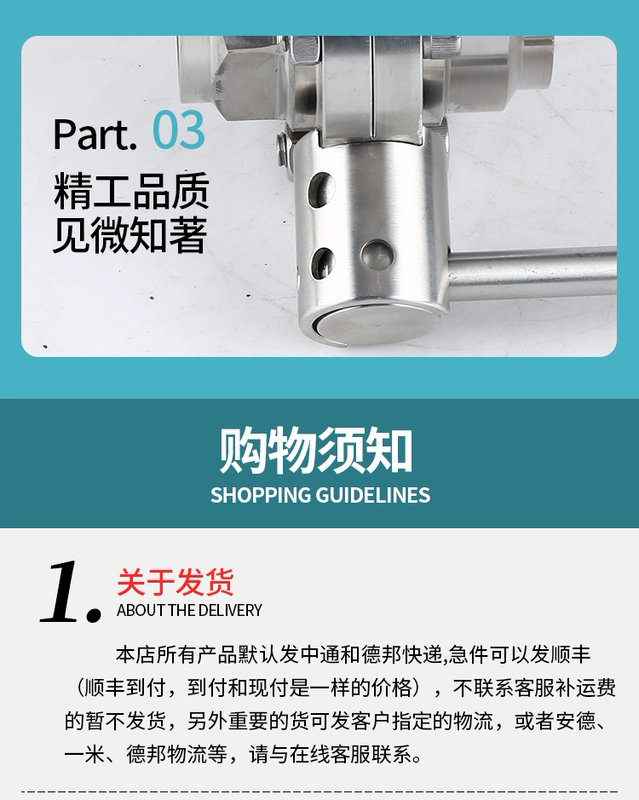 Part. 03
精工品质
见微知著

购物须知
SHOPPING GUIDELINES

1.
关于发货
ABOUT THE DELIVERY

本店所有产品默认发中通和德邦快递,急件可以发顺丰（顺丰到付，到付和现付是一样的价格），不联系客服补运费的暂不发货，另外重要的货可发客户指定的物流，或者安德、一米、德邦物流等，请与在线客服联系。